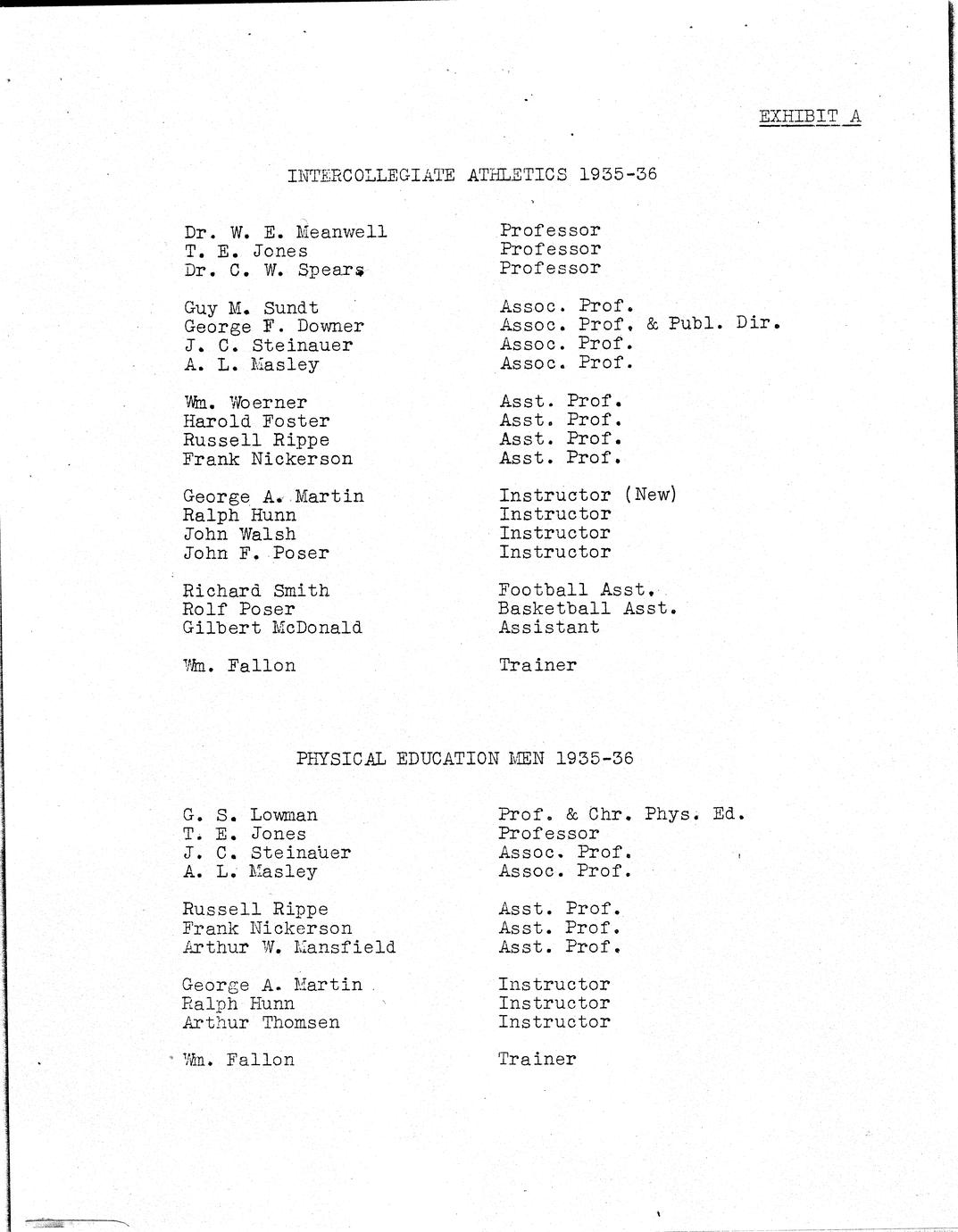 EXHIBIT A

INTERCOLLEGIATE ATHLETICS 1935-36

| | |
|---|---|
| Dr. W. E. Meanwell | Professor |
| T. E. Jones | Professor |
| Dr. C. W. Spears | Professor |
| Guy M. Sundt | Assoc. Prof. |
| George F. Downer | Assoc. Prof. & Publ. Dir. |
| J. C. Steinauer | Assoc. Prof. |
| A. L. Masley | Assoc. Prof. |
| Wm. Woerner | Asst. Prof. |
| Harold Foster | Asst. Prof. |
| Russell Rippe | Asst. Prof. |
| Frank Nickerson | Asst. Prof. |
| George A. Martin | Instructor (New) |
| Ralph Hunn | Instructor |
| John Walsh | Instructor |
| John F. Poser | Instructor |
| Richard Smith | Football Asst. |
| Rolf Poser | Basketball Asst. |
| Gilbert McDonald | Assistant |
| Wm. Fallon | Trainer |

PHYSICAL EDUCATION MEN 1935-36

| | |
|---|---|
| G. S. Lowman | Prof. & Chr. Phys. Ed. |
| T. E. Jones | Professor |
| J. C. Steinauer | Assoc. Prof. |
| A. L. Masley | Assoc. Prof. |
| Russell Rippe | Asst. Prof. |
| Frank Nickerson | Asst. Prof. |
| Arthur W. Mansfield | Asst. Prof. |
| George A. Martin | Instructor |
| Ralph Hunn | Instructor |
| Arthur Thomsen | Instructor |
| Wm. Fallon | Trainer |